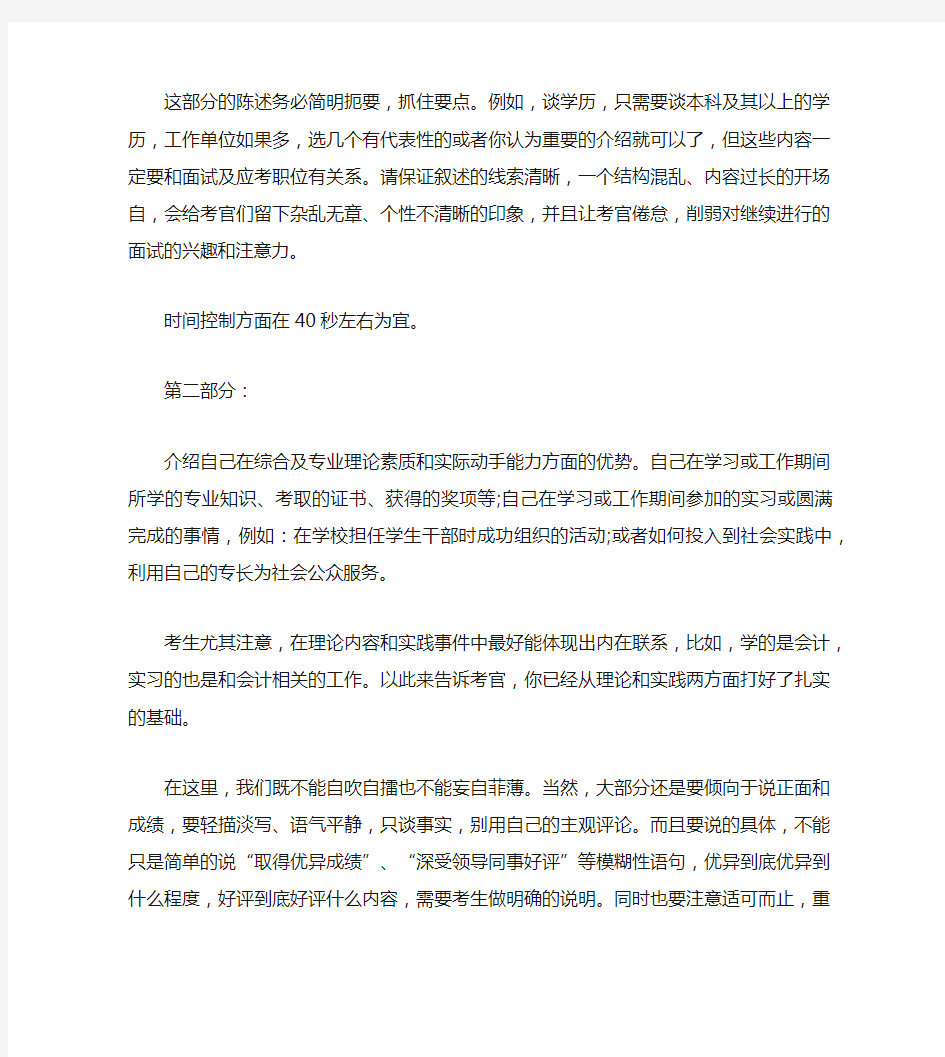 这部分的陈述务必简明扼要，抓住要点。例如，谈学历，只需要谈本科及其以上的学历，工作单位如果多，选几个有代表性的或者你认为重要的介绍就可以了，但这些内容一定要和面试及应考职位有关系。请保证叙述的线索清晰，一个结构混乱、内容过长的开场白，会给考官们留下杂乱无章、个性不清晰的印象，并且让考官倦怠，削弱对继续进行的面试的兴趣和注意力。

时间控制方面在 40 秒左右为宜。

第二部分：

介绍自己在综合及专业理论素质和实际动手能力方面的优势。自己在学习或工作期间所学的专业知识、考取的证书、获得的奖项等;自己在学习或工作期间参加的实习或圆满完成的事情，例如：在学校担任学生干部时成功组织的活动;或者如何投入到社会实践中，利用自己的专长为社会公众服务。

考生尤其注意，在理论内容和实践事件中最好能体现出内在联系，比如，学的是会计，实习的也是和会计相关的工作。以此来告诉考官，你已经从理论和实践两方面打好了扎实的基础。

在这里，我们既不能自吹自擂也不能妄自菲薄。当然，大部分还是要倾向于说正面和成绩，要轻描淡写、语气平静，只谈事实，别用自己的主观评论。而且要说的具体，不能只是简单的说“取得优异成绩”、“深受领导同事好评”等模糊性语句，优异到底优异到什么程度，好评到底好评什么内容，需要考生做明确的说明。同时也要注意适可而止，重